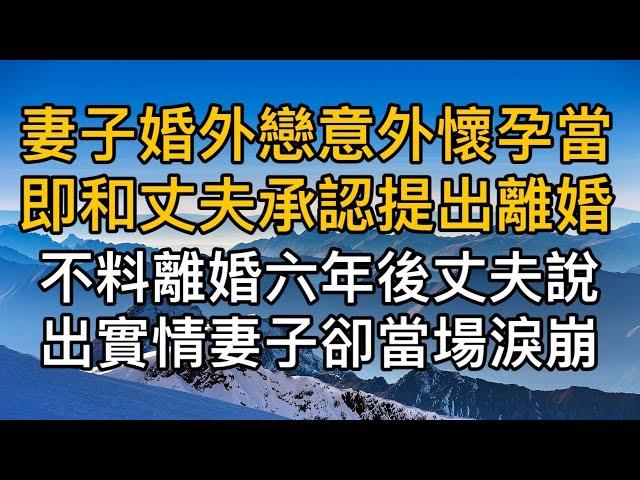 妻子婚外戀意外懷孕當即和丈夫承認提出離婚

不料離婚六年後丈夫說出實情妻子卻當場淚崩